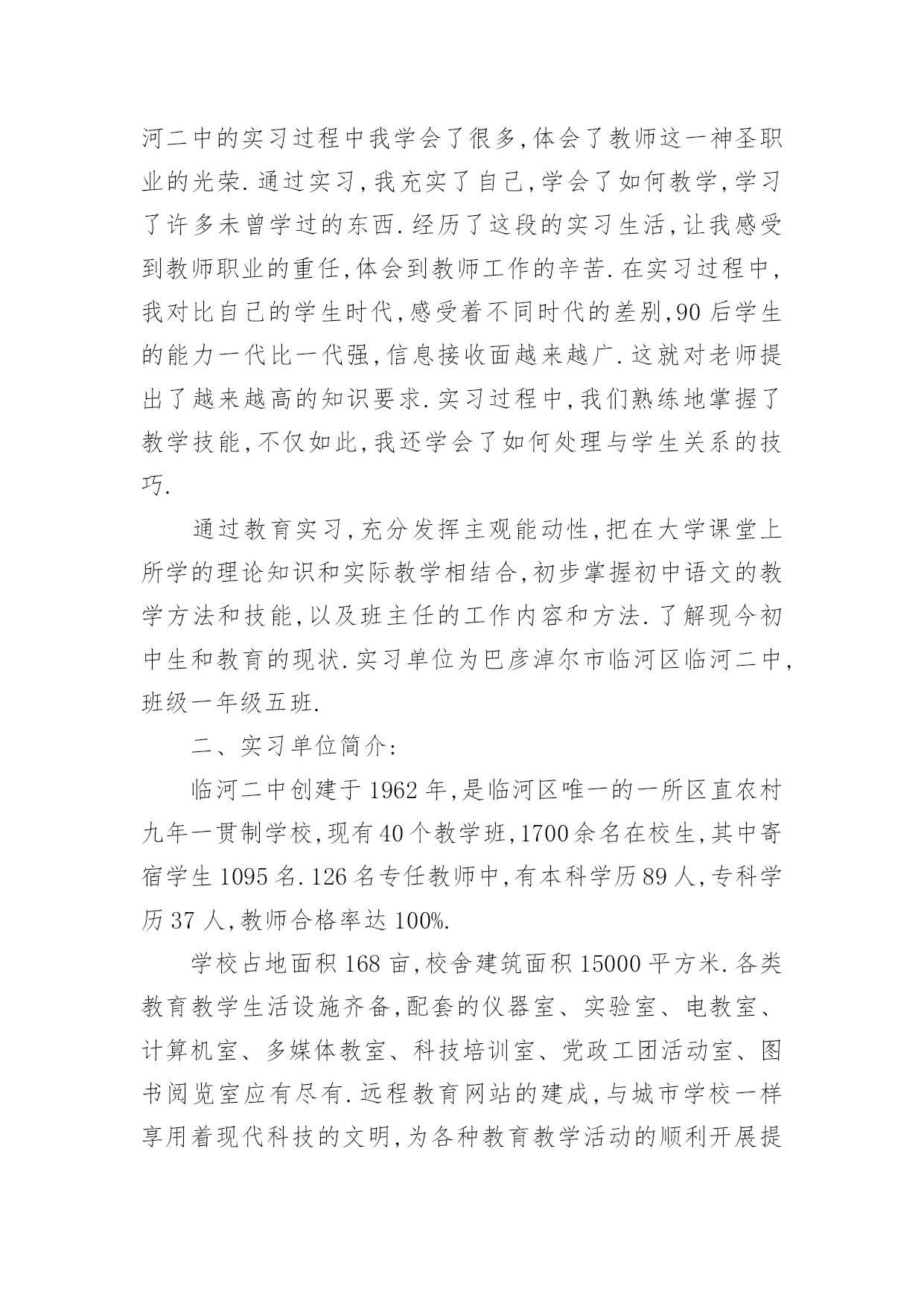 河二中的实习过程中我学会了很多,体会了教师这一神圣职业的光荣.通过实习,我充实了自己,学会了如何教学,学习了许多未曾学过的东西.经历了这段的实习生活,让我感受到教师职业的重任,体会到教师工作的辛苦.在实习过程中,我对比自己的学生时代,感受着不同时代的差别,90后学生的能力一代比一代强,信息接收面越来越广.这就对老师提出了越来越高的知识要求.实习过程中,我们熟练地掌握了教学技能,不仅如此,我还学会了如何处理与学生关系的技巧.

通过教育实习,充分发挥主观能动性,把在大学课堂上所学的理论知识和实际教学相结合,初步掌握初中语文的教学方法和技能,以及班主任的工作内容和方法.了解现今初中生和教育的现状.实习单位为巴彦淖尔市临河区临河二中,班级一年级五班.

二、实习单位简介:

临河二中创建于1962年,是临河区唯一的一所区直农村九年一贯制学校,现有40个教学班,1700余名在校生,其中寄宿学生1095名.126名专任教师中,有本科学历89人,专科学历37人,教师合格率达100%.

学校占地面积168亩,校舍建筑面积15000平方米.各类教育教学生活设施齐备,配套的仪器室、实验室、电教室、计算机室、多媒体教室、科技培训室、党政工团活动室、图书阅览室应有尽有.远程教育网站的建成,与城市学校一样享用着现代科技的文明,为各种教育教学活动的顺利开展提